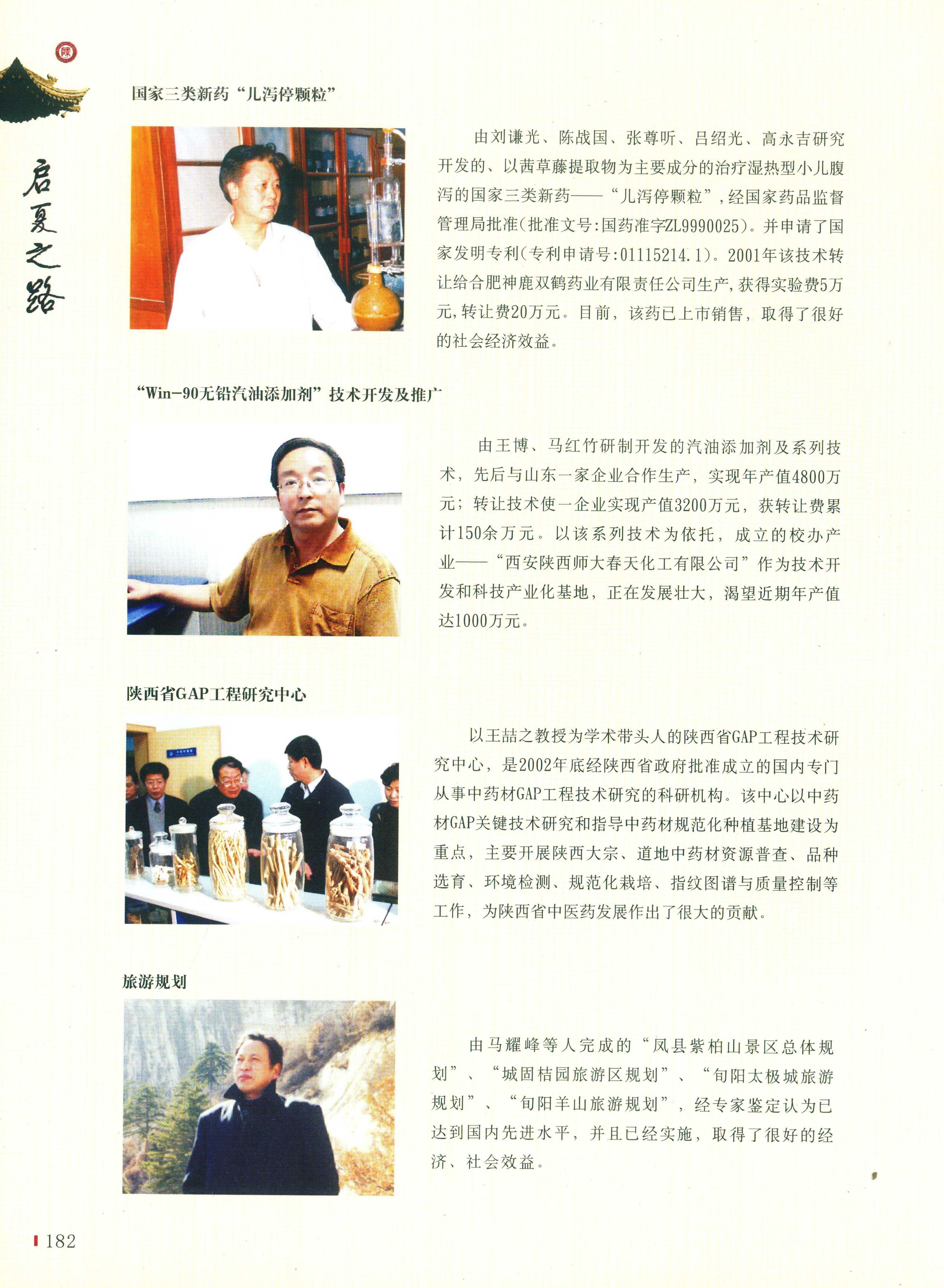 启夏之路

国家三类新药“儿泻停颗粒”

由刘谦光、陈战国、张尊听、吕绍光、高永吉研究开发的、以茜草藤提取物为主要成分的治疗湿热型小儿腹泻的国家三类新药——“儿泻停颗粒”，经国家药品监督管理局批准(批准文号:国药准字ZL9990025)。并申请了国家发明专利(专利申请号:01115214.1)。2001年该技术转让给合肥神鹿双鹤药业有限责任公司生产，获得实验费5万元，转让费20万元。目前，该药已上市销售，取得了很好的社会经济效益。

“Win-90无铅汽油添加剂”技术开发及推广

由王博、马红竹研制开发的汽油添加剂及系列技术，先后与山东一家企业合作生产，实现年产值4800万元；转让技术使一企业实现产值3200万元，获转让费累计150余万元。以该系列技术为依托，成立的校办产业——“西安陕西师大春天化工有限公司”作为技术开发和科技产业化基地，正在发展壮大，渴望近期年产值达1000万元。

陕西省GAP工程研究中心

以王喆之教授为学术带头人的陕西省GAP工程技术研究中心，是2002年底经陕西省政府批准成立的国内专门从事中药材GAP工程技术研究的科研机构。该中心以中药材GAP关键技术研究和指导中药材规范化种植基地建设为重点，主要开展陕西大宗、道地中药材资源普查、品种选育、环境检测、规范化栽培、指纹图谱与质量控制等工作，为陕西省中医药发展作出了很大的贡献。

旅游规划

由马耀峰等人完成的“凤县紫柏山景区总体规划”、“城固桔园旅游区规划”、“旬阳太极城旅游规划”、“旬阳羊山旅游规划”，经专家鉴定认为已达到国内先进水平，并且已经实施，取得了很好的经济、社会效益。

182